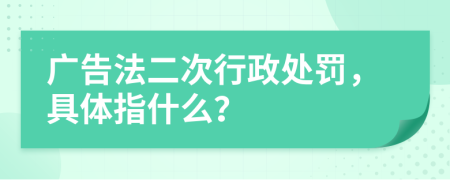 广告法二次行政处罚，具体指什么?